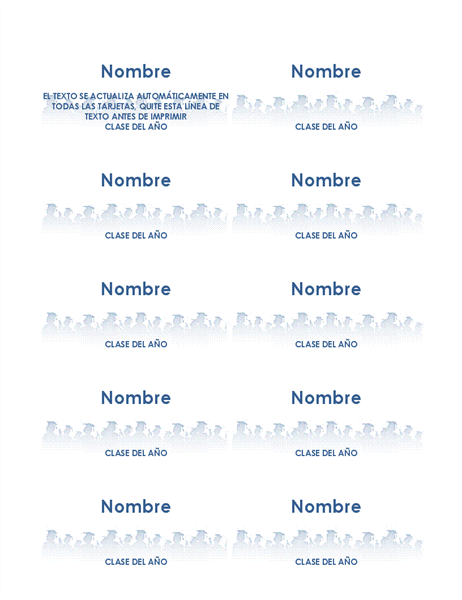 Nombre

EL TEXTO SE ACTUALIZA AUTOMÁTICAMENTE EN TODAS LAS TARJETAS, QUITE ESTA LÍNEA DE TEXTO ANTES DE IMPRIMIR

CLASE DEL AÑO

Nombre

CLASE DEL AÑO

Nombre

CLASE DEL AÑO

Nombre

CLASE DEL AÑO

Nombre

CLASE DEL AÑO

Nombre

CLASE DEL AÑO

Nombre

CLASE DEL AÑO

Nombre

CLASE DEL AÑO

Nombre

CLASE DEL AÑO

Nombre

CLASE DEL AÑO